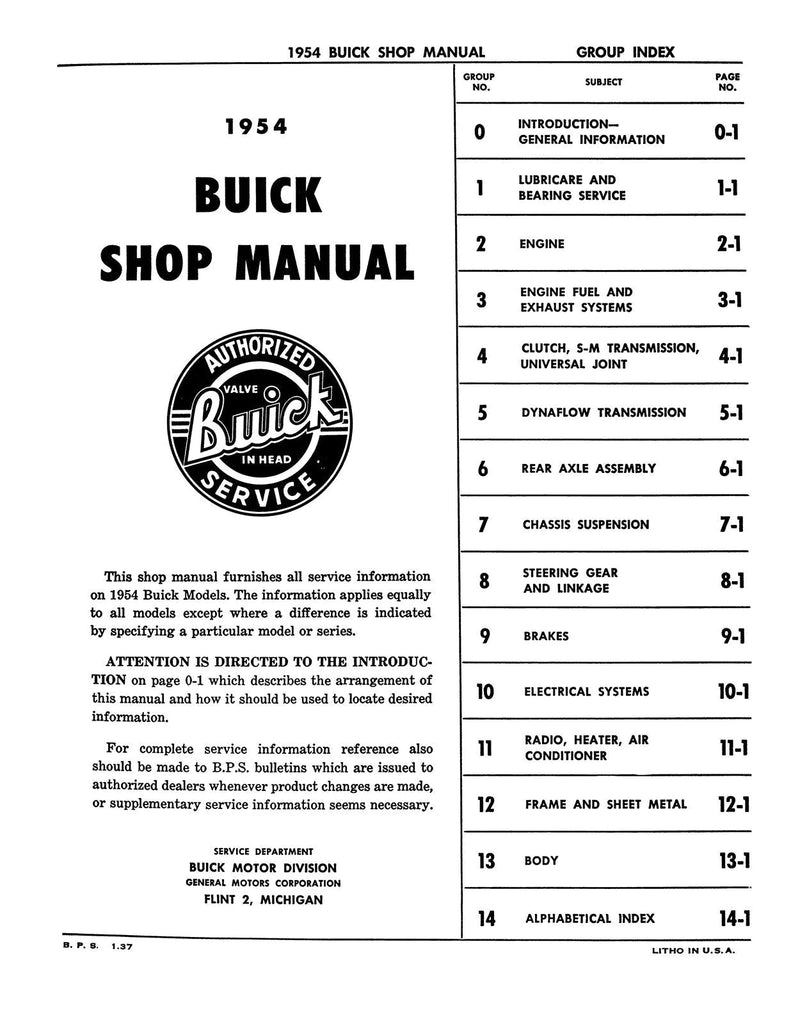 1954 BUICK SHOP MANUAL GROUP INDEX

1954

BUICK

SHOP MANUAL

AUTHORIZED
VALVE
Buick
IN HEAD
SERVICE

This shop manual furnishes all service information on 1954 Buick Models. The information applies equally to all models except where a difference is indicated by specifying a particular model or series.

ATTENTION IS DIRECTED TO THE INTRODUCTION on page 0-1 which describes the arrangement of this manual and how it should be used to locate desired information.

For complete service information reference also should be made to B.P.S. bulletins which are issued to authorized dealers whenever product changes are made, or supplementary service information seems necessary.

SERVICE DEPARTMENT
BUICK MOTOR DIVISION
GENERAL MOTORS CORPORATION
FLINT 2, MICHIGAN

| GROUP NO. | SUBJECT | PAGE NO. |
|---|---|---|
| 0 | INTRODUCTION— GENERAL INFORMATION | 0-1 |
| 1 | LUBRICARE AND BEARING SERVICE | 1-1 |
| 2 | ENGINE | 2-1 |
| 3 | ENGINE FUEL AND EXHAUST SYSTEMS | 3-1 |
| 4 | CLUTCH, S-M TRANSMISSION, UNIVERSAL JOINT | 4-1 |
| 5 | DYNAFLOW TRANSMISSION | 5-1 |
| 6 | REAR AXLE ASSEMBLY | 6-1 |
| 7 | CHASSIS SUSPENSION | 7-1 |
| 8 | STEERING GEAR AND LINKAGE | 8-1 |
| 9 | BRAKES | 9-1 |
| 10 | ELECTRICAL SYSTEMS | 10-1 |
| 11 | RADIO, HEATER, AIR CONDITIONER | 11-1 |
| 12 | FRAME AND SHEET METAL | 12-1 |
| 13 | BODY | 13-1 |
| 14 | ALPHABETICAL INDEX | 14-1 |

B. P. S. 1.37

LITHO IN U.S.A.